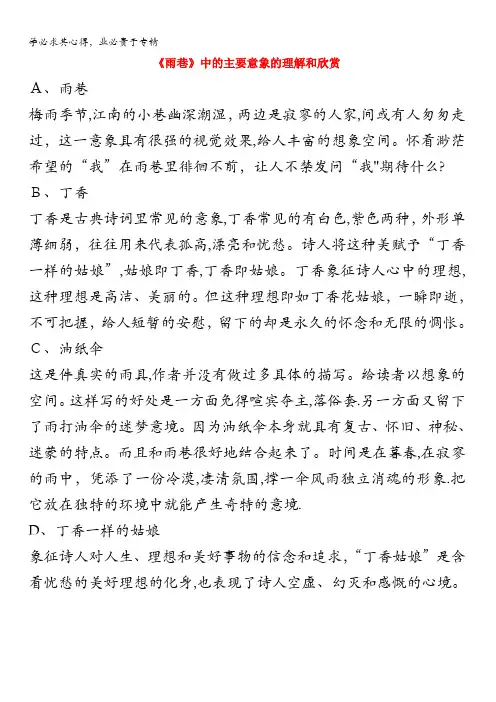 学必求其心得，业必贵于专精

《雨巷》中的主要意象的理解和欣赏

A、雨巷

梅雨季节,江南的小巷幽深潮湿，两边是寂寥的人家,间或有人匆匆走过，这一意象具有很强的视觉效果,给人丰富的想象空间。怀着渺茫希望的“我”在雨巷里徘徊不前，让人不禁发问“我"期待什么?

B、丁香

丁香是古典诗词里常见的意象,丁香常见的有白色,紫色两种，外形单薄细弱，往往用来代表孤高,漂亮和忧愁。诗人将这种美赋予“丁香一样的姑娘”,姑娘即丁香,丁香即姑娘。丁香象征诗人心中的理想,这种理想是高洁、美丽的。但这种理想即如丁香花姑娘，一瞬即逝,不可把握，给人短暂的安慰，留下的却是永久的怀念和无限的惆怅。

C、油纸伞

这是件真实的雨具,作者并没有做过多具体的描写。给读者以想象的空间。这样写的好处是一方面免得喧宾夺主,落俗套.另一方面又留下了雨打油伞的迷梦意境。因为油纸伞本身就具有复古、怀旧、神秘、迷蒙的特点。而且和雨巷很好地结合起来了。时间是在暮春,在寂寥的雨中，凭添了一份冷漠,凄清氛围,撑一伞风雨独立消魂的形象.把它放在独特的环境中就能产生奇特的意境.

D、丁香一样的姑娘

象征诗人对人生、理想和美好事物的信念和追求,“丁香姑娘”是含着忧愁的美好理想的化身,也表现了诗人空虚、幻灭和感慨的心境。